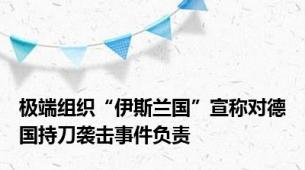 极端组织“伊斯兰国”宣称对德国持刀袭击事件负责